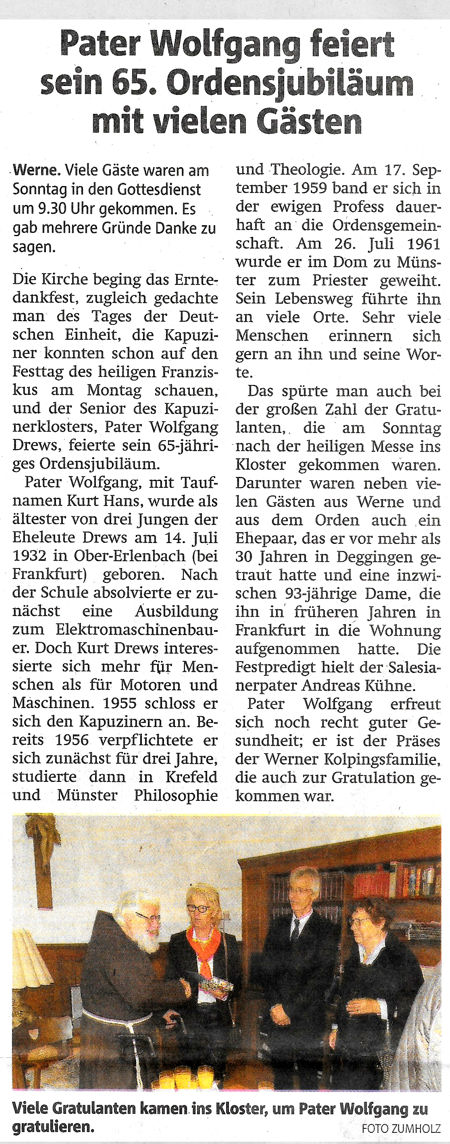 Pater Wolfgang feiert sein 65. Ordensjubiläum mit vielen Gästen

Werne. Viele Gäste waren am Sonntag in den Gottesdienst um 9.30 Uhr gekommen. Es gab mehrere Gründe Danke zu sagen.

Die Kirche beging das Erntedankfest, zugleich gedachte man des Tages der Deutschen Einheit, die Kapuziner konnten schon auf den Festtag des heiligen Franziskus am Montag schauen, und der Senior des Kapuzinerklosters, Pater Wolfgang Drews, feierte sein 65-jähriges Ordensjubiläum.

Pater Wolfgang, mit Taufnamen Kurt Hans, wurde als ältester von drei Jungen der Eheleute Drews am 14. Juli 1932 in Ober-Erlenbach (bei Frankfurt) geboren. Nach der Schule absolvierte er zunächst eine Ausbildung zum Elektromaschinenbauer. Doch Kurt Drews interessierte sich mehr für Menschen als für Motoren und Maschinen. 1955 schloss er sich den Kapuzinern an. Bereits 1956 verpflichtete er sich zunächst für drei Jahre, studierte dann in Krefeld und Münster Philosophie und Theologie. Am 17. September 1959 band er sich in der ewigen Profess dauerhaft an die Ordensgemeinschaft. Am 26. Juli 1961 wurde er im Dom zu Münster zum Priester geweiht. Sein Lebensweg führte ihn an viele Orte. Sehr viele Menschen erinnern sich gern an ihn und seine Worte.

Das spürte man auch bei der großen Zahl der Gratulanten, die am Sonntag nach der heiligen Messe ins Kloster gekommen waren. Darunter waren neben vielen Gästen aus Werne und aus dem Orden auch ein Ehepaar, das er vor mehr als 30 Jahren in Deggingen getraut hatte und eine inzwischen 93-jährige Dame, die ihn in früheren Jahren in Frankfurt in die Wohnung aufgenommen hatte. Die Festpredigt hielt der Salesianerpater Andreas Kühne.

Pater Wolfgang erfreut sich noch recht guter Gesundheit; er ist der Präses der Werner Kolpingsfamilie, die auch zur Gratulation gekommen war.

Viele Gratulanten kamen ins Kloster, um Pater Wolfgang zu gratulieren.
FOTO ZUMHOLZ